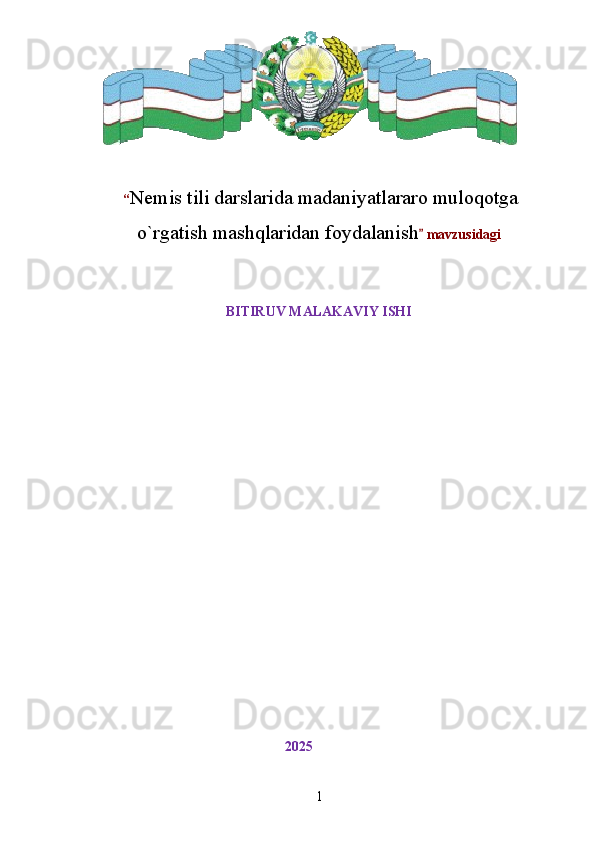 Docx.uz Docx.uz Docx.uz

“Nemis tili darslarida madaniyatlararo muloqotga o`rgatish mashqlaridan foydalanish” mavzusidagi

Docx.uz Docx.uz Docx.uz

BITIRUV MALAKAVIY ISHI

Docx.uz Docx.uz Docx.uz

Docx.uz Docx.uz Docx.uz

2025

1